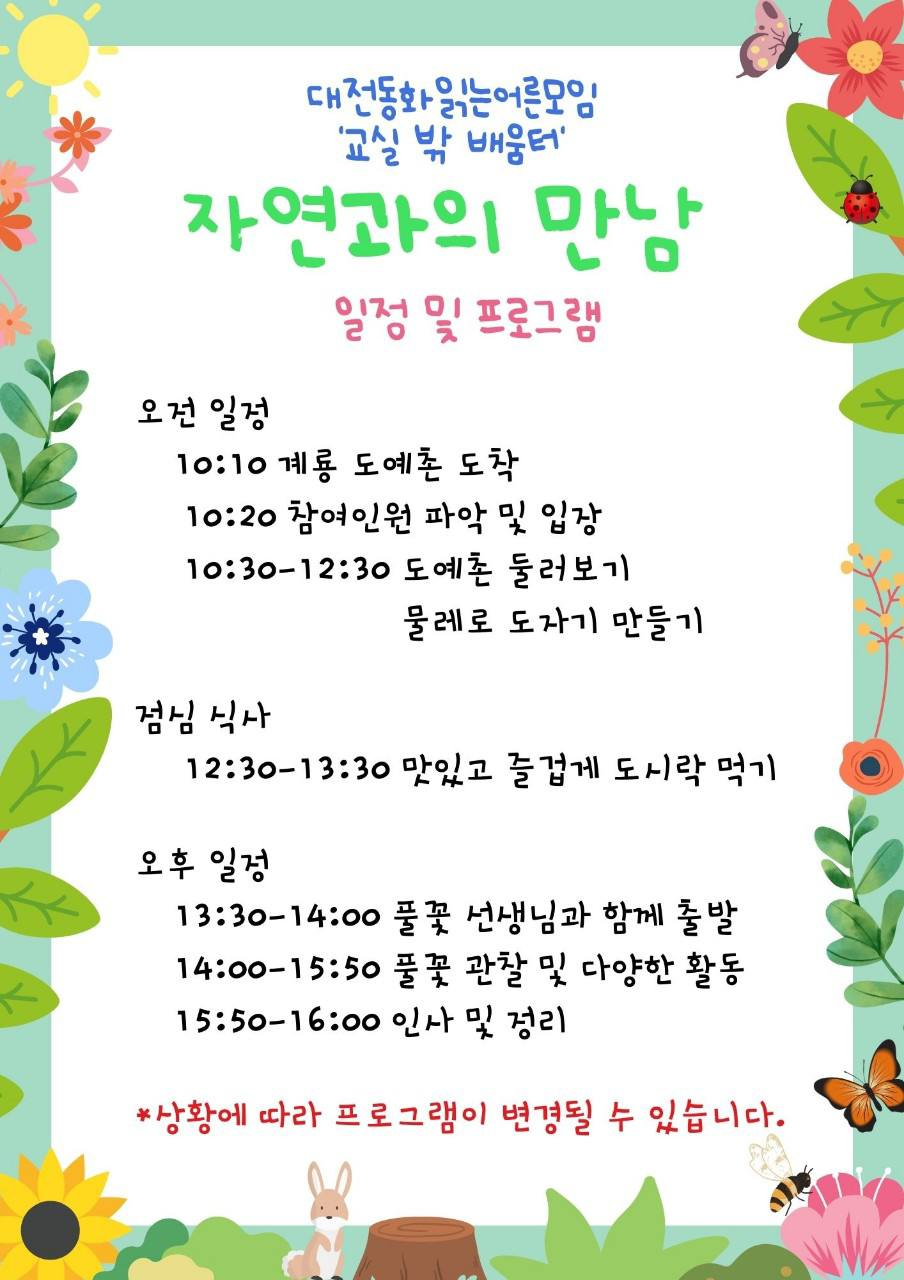 대전동화읽는어른모임
'교실 밖 배움터'

자연과의 만남

일정 및 프로그램

오전 일정
10:10 계룡 도예촌 도착
10:20 참여인원 파악 및 입장
10:30-12:30 도예촌 둘러보기
물레로 도자기 만들기

점심 식사
12:30-13:30 맛있고 즐겁게 도시락 먹기

오후 일정
13:30-14:00 풀꽃 선생님과 함께 출발
14:00-15:50 풀꽃 관찰 및 다양한 활동
15:50-16:00 인사 및 정리

*상황에 따라 프로그램이 변경될 수 있습니다.